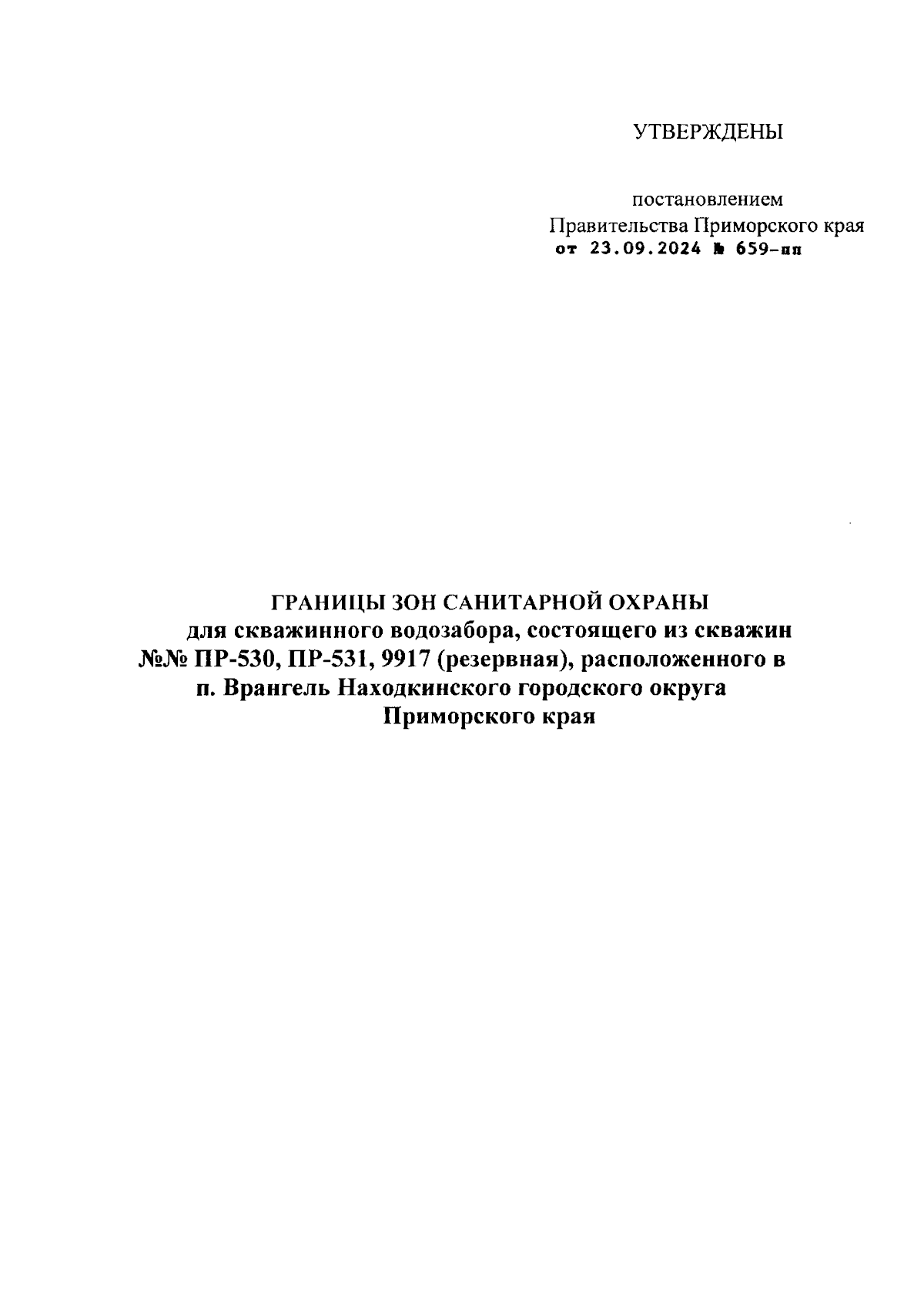 УТВЕРЖДЕНЫ

постановлением
Правительства Приморского края
от 23.09.2024 № 659-пп

ГРАНИЦЫ ЗОН САНИТАРНОЙ ОХРАНЫ
для скважинного водозабора, состоящего из скважин
№№ ПР-530, ПР-531, 9917 (резервная), расположенного в
п. Врангель Находкинского городского округа
Приморского края